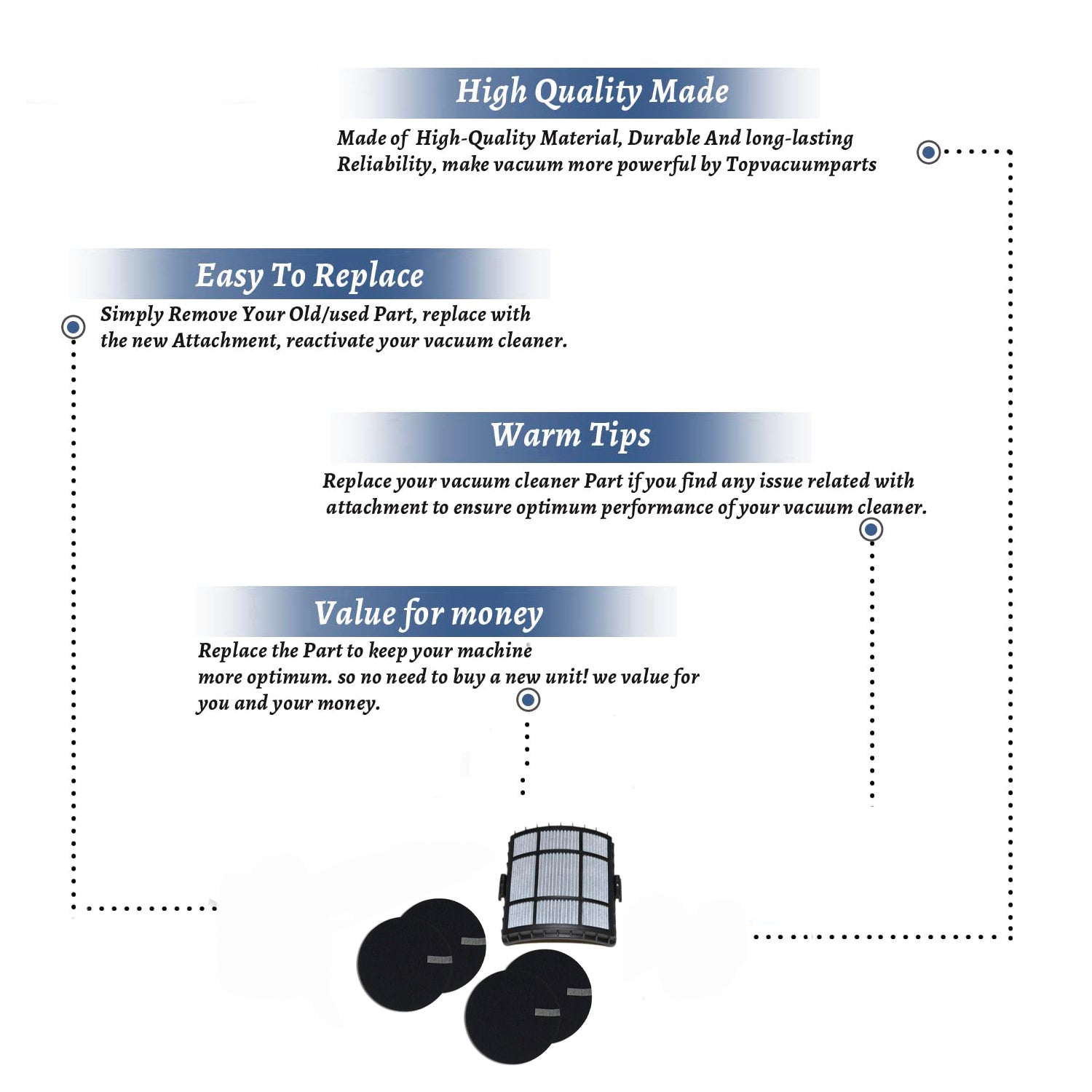 High Quality Made

Made of High-Quality Material, Durable And long-lasting Reliability, make vacuum more powerful by Topvacuumparts

Easy To Replace

Simply Remove Your Old/used Part, replace with the new Attachment, reactivate your vacuum cleaner.

Warm Tips

Replace your vacuum cleaner Part if you find any issue related with attachment to ensure optimum performance of your vacuum cleaner.

Value for money

Replace the Part to keep your machine more optimum. so no need to buy a new unit! we value for you and your money.